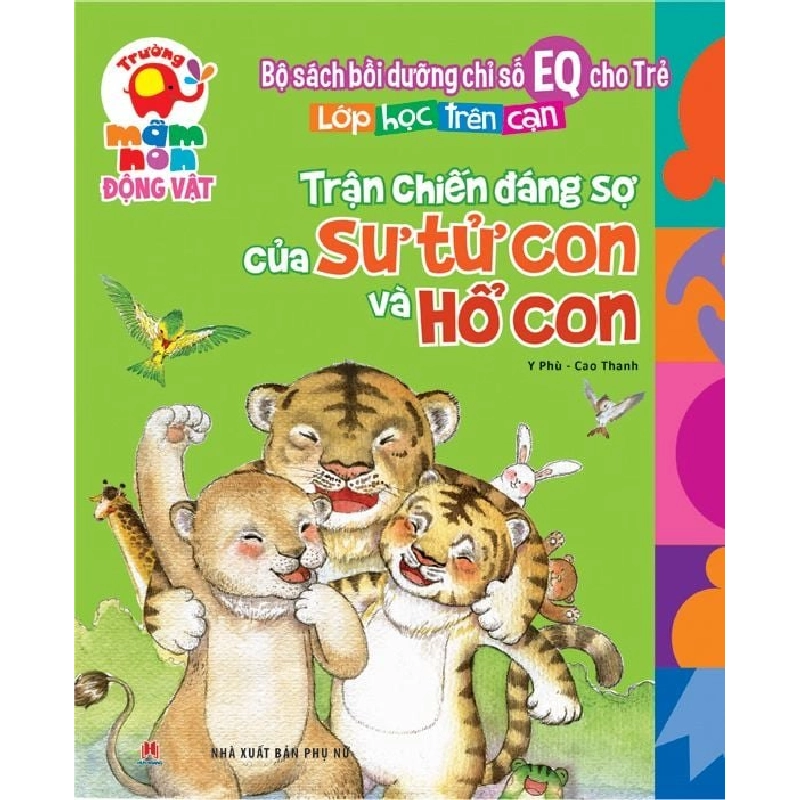 Trường mầm non ĐỘNG VẬT

Bộ sách bồi dưỡng chỉ số EQ cho Trẻ

Lớp học trên cạn

Trận chiến đáng sợ của Sư tử con và Hổ con

Y Phù - Cao Thanh

NHÀ XUẤT BẢN PHỤ NỮ